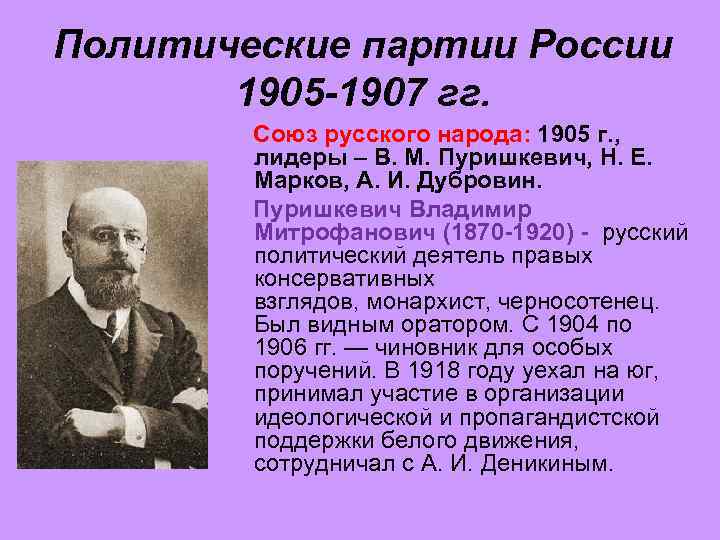 Политические партии России 1905-1907 гг.

Союз русского народа: 1905 г., лидеры – В. М. Пуришкевич, Н. Е. Марков, А. И. Дубровин.

Пуришкевич Владимир Митрофанович (1870-1920) - русский политический деятель правых консервативных взглядов, монархист, черносотенец. Был видным оратором. С 1904 по 1906 гг. — чиновник для особых поручений. В 1918 году уехал на юг, принимал участие в организации идеологической и пропагандистской поддержки белого движения, сотрудничал с А. И. Деникиным.